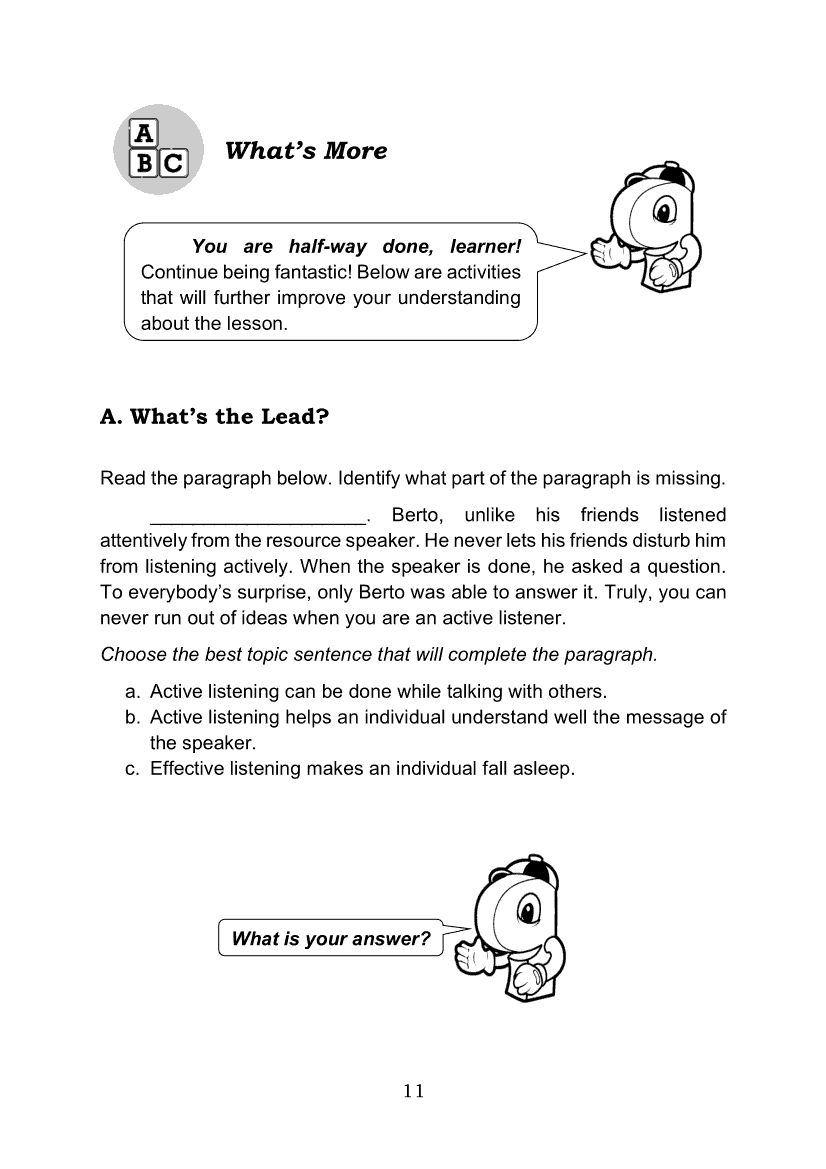 A
B C

What's More

You are half-way done, learner! Continue being fantastic! Below are activities that will further improve your understanding about the lesson.

A. What's the Lead?

Read the paragraph below. Identify what part of the paragraph is missing.

____________________. Berto, unlike his friends listened attentively from the resource speaker. He never lets his friends disturb him from listening actively. When the speaker is done, he asked a question. To everybody's surprise, only Berto was able to answer it. Truly, you can never run out of ideas when you are an active listener.

Choose the best topic sentence that will complete the paragraph.

a. Active listening can be done while talking with others.
b. Active listening helps an individual understand well the message of the speaker.
c. Effective listening makes an individual fall asleep.

What is your answer?

11